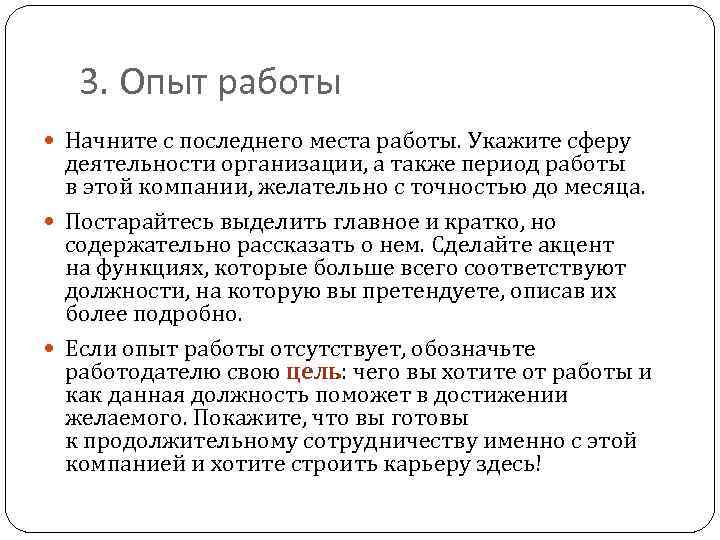 3. Опыт работы

Начните с последнего места работы. Укажите сферу деятельности организации, а также период работы в этой компании, желательно с точностью до месяца.

Постарайтесь выделить главное и кратко, но содержательно рассказать о нем. Сделайте акцент на функциях, которые больше всего соответствуют должности, на которую вы претендуете, описав их более подробно.

Если опыт работы отсутствует, обозначьте работодателю свою цель: чего вы хотите от работы и как данная должность поможет в достижении желаемого. Покажите, что вы готовы к продолжительному сотрудничеству именно с этой компанией и хотите строить карьеру здесь!